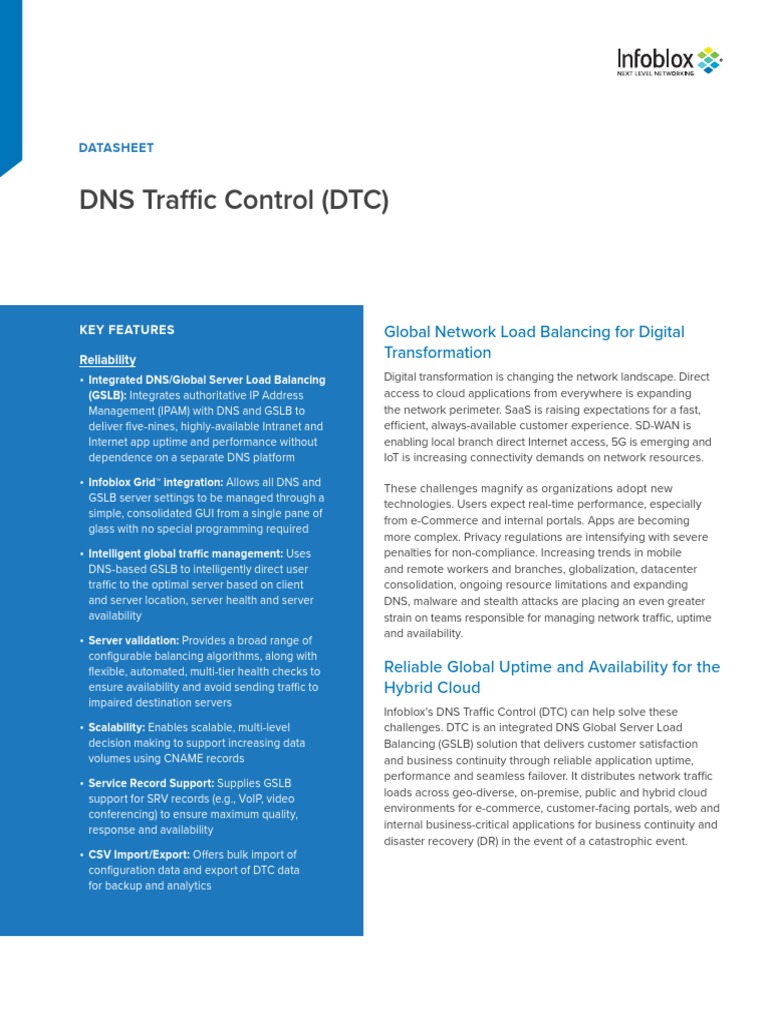 Infoblox
NEXT LEVEL NETWORKING

DATASHEET

DNS Traffic Control (DTC)

KEY FEATURES

Reliability

• Integrated DNS/Global Server Load Balancing (GSLB): Integrates authoritative IP Address Management (IPAM) with DNS and GSLB to deliver five-nines, highly-available Intranet and Internet app uptime and performance without dependence on a separate DNS platform

• Infoblox Grid™ Integration: Allows all DNS and GSLB server settings to be managed through a simple, consolidated GUI from a single pane of glass with no special programming required

• Intelligent global traffic management: Uses DNS-based GSLB to intelligently direct user traffic to the optimal server based on client and server location, server health and server availability

• Server validation: Provides a broad range of configurable balancing algorithms, along with flexible, automated, multi-tier health checks to ensure availability and avoid sending traffic to impaired destination servers

• Scalability: Enables scalable, multi-level decision making to support increasing data volumes using CNAME records

• Service Record Support: Supplies GSLB support for SRV records (e.g., VoIP, video conferencing) to ensure maximum quality, response and availability

• CSV Import/Export: Offers bulk import of configuration data and export of DTC data for backup and analytics

Global Network Load Balancing for Digital Transformation

Digital transformation is changing the network landscape. Direct access to cloud applications from everywhere is expanding the network perimeter. SaaS is raising expectations for a fast, efficient, always-available customer experience. SD-WAN is enabling local branch direct Internet access, 5G is emerging and IoT is increasing connectivity demands on network resources.

These challenges magnify as organizations adopt new technologies. Users expect real-time performance, especially from e-Commerce and internal portals. Apps are becoming more complex. Privacy regulations are intensifying with severe penalties for non-compliance. Increasing trends in mobile and remote workers and branches, globalization, datacenter consolidation, ongoing resource limitations and expanding DNS, malware and stealth attacks are placing an even greater strain on teams responsible for managing network traffic, uptime and availability.

Reliable Global Uptime and Availability for the Hybrid Cloud

Infoblox's DNS Traffic Control (DTC) can help solve these challenges. DTC is an integrated DNS Global Server Load Balancing (GSLB) solution that delivers customer satisfaction and business continuity through reliable application uptime, performance and seamless failover. It distributes network traffic loads across geo-diverse, on-premise, public and hybrid cloud environments for e-commerce, customer-facing portals, web and internal business-critical applications for business continuity and disaster recovery (DR) in the event of a catastrophic event.